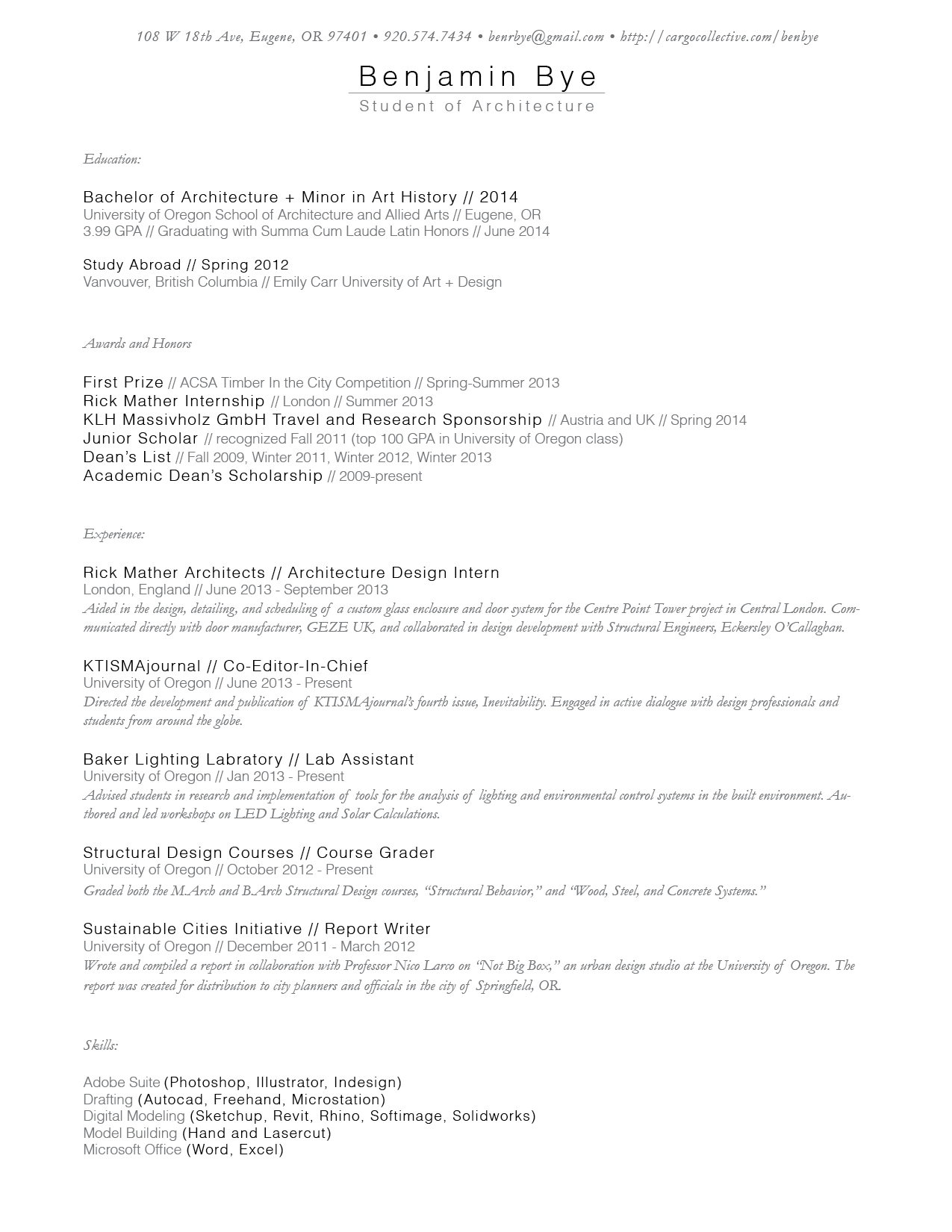 108 W 18th Ave, Eugene, OR 97401 • 920.574.7434 • benrbye@gmail.com • http://cargocollective.com/benbye

Benjamin Bye
Student of Architecture

Education:

Bachelor of Architecture + Minor in Art History // 2014
University of Oregon School of Architecture and Allied Arts // Eugene, OR
3.99 GPA // Graduating with Summa Cum Laude Latin Honors // June 2014

Study Abroad // Spring 2012
Vanvouver, British Columbia // Emily Carr University of Art + Design

Awards and Honors

First Prize // ACSA Timber In the City Competition // Spring-Summer 2013
Rick Mather Internship // London // Summer 2013
KLH Massivholz GmbH Travel and Research Sponsorship // Austria and UK // Spring 2014
Junior Scholar // recognized Fall 2011 (top 100 GPA in University of Oregon class)
Dean's List // Fall 2009, Winter 2011, Winter 2012, Winter 2013
Academic Dean's Scholarship // 2009-present

Experience:

Rick Mather Architects // Architecture Design Intern
London, England // June 2013 - September 2013
Aided in the design, detailing, and scheduling of a custom glass enclosure and door system for the Centre Point Tower project in Central London. Communicated directly with door manufacturer, GEZE UK, and collaborated in design development with Structural Engineers, Eckersley O'Callaghan.

KTISMAjournal // Co-Editor-In-Chief
University of Oregon // June 2013 - Present
Directed the development and publication of KTISMAjournal's fourth issue, Inevitability. Engaged in active dialogue with design professionals and students from around the globe.

Baker Lighting Labratory // Lab Assistant
University of Oregon // Jan 2013 - Present
Advised students in research and implementation of tools for the analysis of lighting and environmental control systems in the built environment. Authored and led workshops on LED Lighting and Solar Calculations.

Structural Design Courses // Course Grader
University of Oregon // October 2012 - Present
Graded both the M.Arch and B.Arch Structural Design courses, "Structural Behavior," and "Wood, Steel, and Concrete Systems."

Sustainable Cities Initiative // Report Writer
University of Oregon // December 2011 - March 2012
Wrote and compiled a report in collaboration with Professor Nico Larco on "Not Big Box," an urban design studio at the University of Oregon. The report was created for distribution to city planners and officials in the city of Springfield, OR.

Skills:

Adobe Suite (Photoshop, Illustrator, Indesign)
Drafting (Autocad, Freehand, Microstation)
Digital Modeling (Sketchup, Revit, Rhino, Softimage, Solidworks)
Model Building (Hand and Lasercut)
Microsoft Office (Word, Excel)